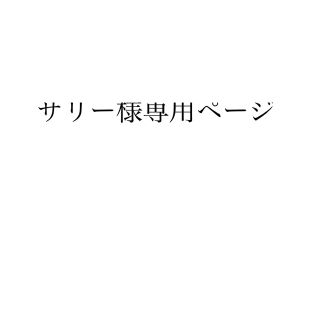 サリー様専用ページ